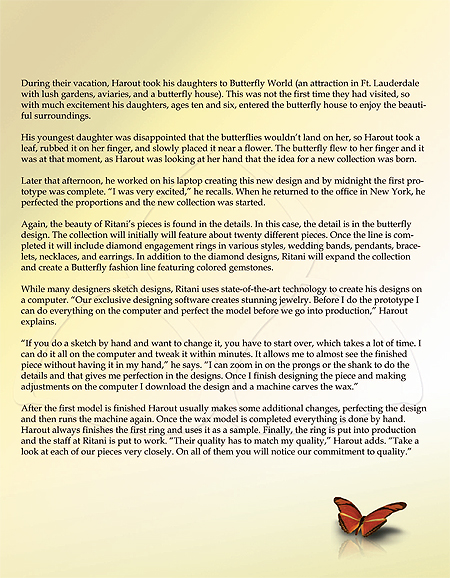 During their vacation, Harout took his daughters to Butterfly World (an attraction in Ft. Lauderdale with lush gardens, aviaries, and a butterfly house). This was not the first time they had visited, so with much excitement his daughters, ages ten and six, entered the butterfly house to enjoy the beautiful surroundings.

His youngest daughter was disappointed that the butterflies wouldn't land on her, so Harout took a leaf, rubbed it on her finger, and slowly placed it near a flower. The butterfly flew to her finger and it was at that moment, as Harout was looking at her hand that the idea for a new collection was born.

Later that afternoon, he worked on his laptop creating this new design and by midnight the first prototype was complete. "I was very excited," he recalls. When he returned to the office in New York, he perfected the proportions and the new collection was started.

Again, the beauty of Ritani's pieces is found in the details. In this case, the detail is in the butterfly design. The collection will initially will feature about twenty different pieces. Once the line is completed it will include diamond engagement rings in various styles, wedding bands, pendants, bracelets, necklaces, and earrings. In addition to the diamond designs, Ritani will expand the collection and create a Butterfly fashion line featuring colored gemstones.

While many designers sketch designs, Ritani uses state-of-the-art technology to create his designs on a computer. "Our exclusive designing software creates stunning jewelry. Before I do the prototype I can do everything on the computer and perfect the model before we go into production," Harout explains.

"If you do a sketch by hand and want to change it, you have to start over, which takes a lot of time. I can do it all on the computer and tweak it within minutes. It allows me to almost see the finished piece without having it in my hand," he says. "I can zoom in on the prongs or the shank to do the details and that gives me perfection in the designs. Once I finish designing the piece and making adjustments on the computer I download the design and a machine carves the wax."

After the first model is finished Harout usually makes some additional changes, perfecting the design and then runs the machine again. Once the wax model is completed everything is done by hand. Harout always finishes the first ring and uses it as a sample. Finally, the ring is put into production and the staff at Ritani is put to work. "Their quality has to match my quality," Harout adds. "Take a look at each of our pieces very closely. On all of them you will notice our commitment to quality."